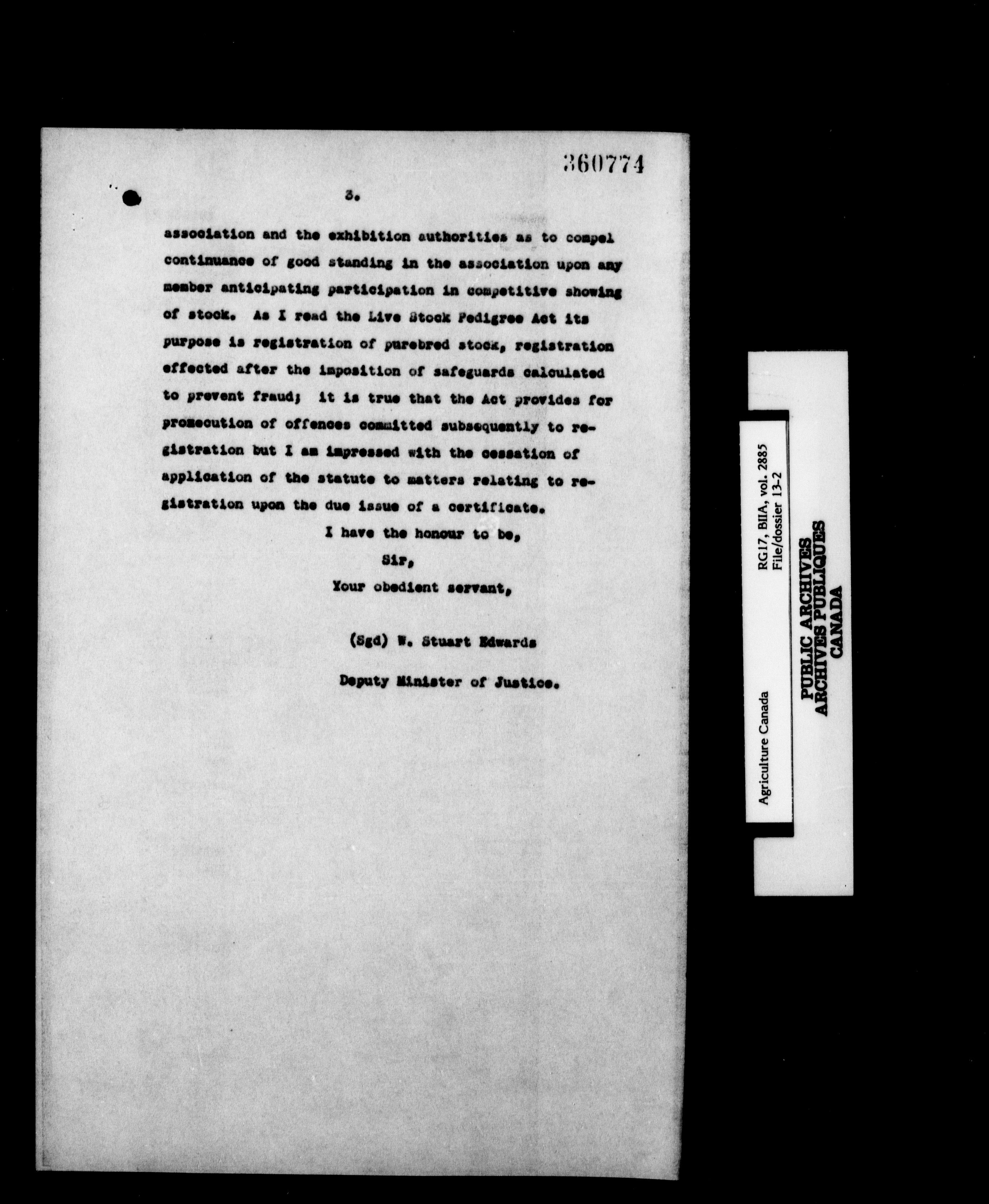 360774

3.

association and the exhibition authorities as to compel continuance of good standing in the association upon any member anticipating participation in competitive showing of stock. As I read the Live Stock Pedigree Act its purpose is registration of purebred stock, registration effected after the imposition of safeguards calculated to prevent fraud; it is true that the Act provides for prosecution of offences committed subsequently to registration but I am impressed with the cessation of application of the statute to matters relating to registration upon the due issue of a certificate.

I have the honour to be,

Sir,

Your obedient servant,

(Sgd) W. Stuart Edwards

Deputy Minister of Justice.

Agriculture Canada
RG17, BIIA, vol. 2885
File/dossier 13-2

PUBLIC ARCHIVES
ARCHIVES PUBLIQUES
CANADA